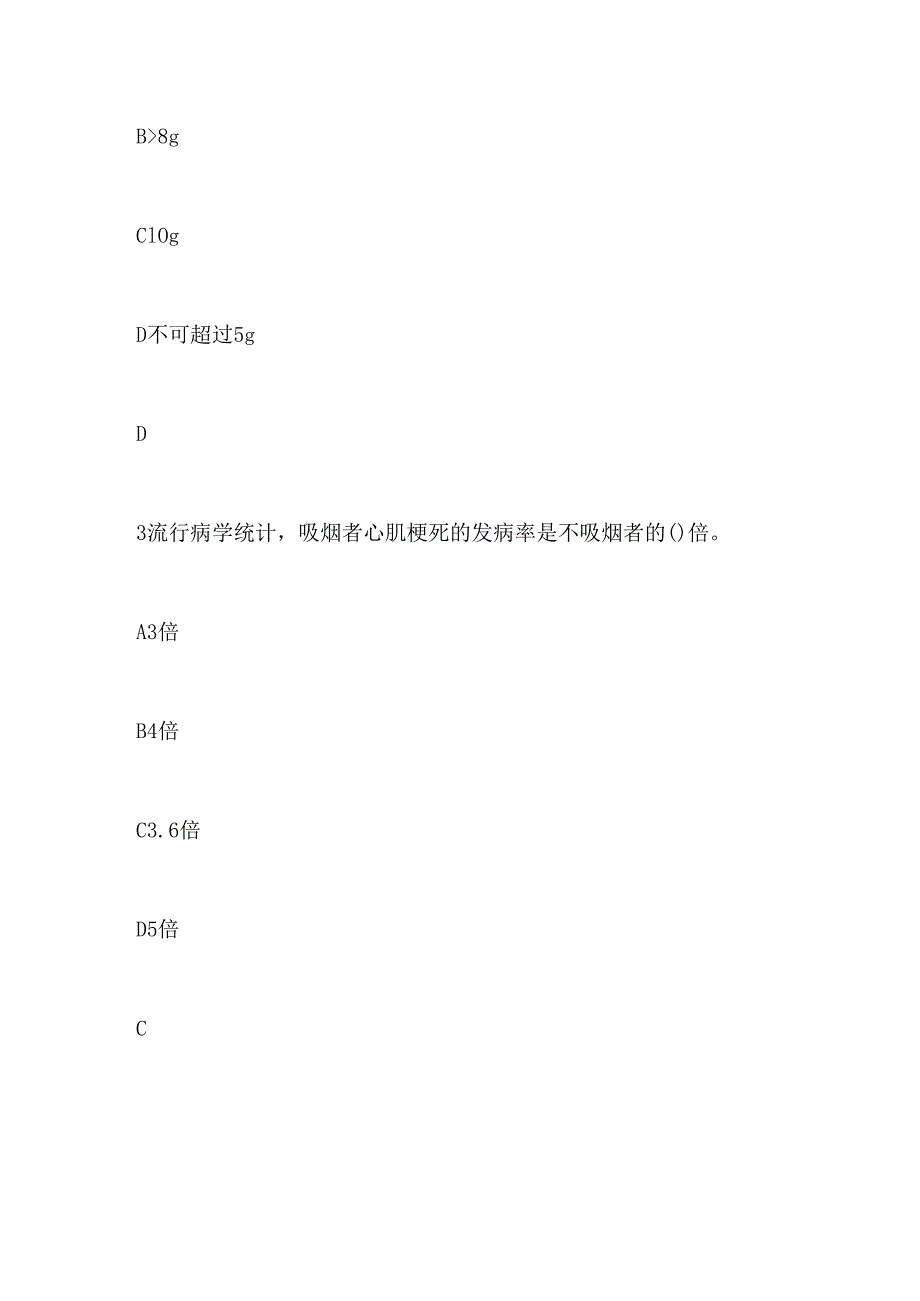 B>8g

C10g

D不可超过5g

D

3流行病学统计，吸烟者心肌梗死的发病率是不吸烟者的()倍。

A3倍

B4倍

C3.6倍

D5倍

C